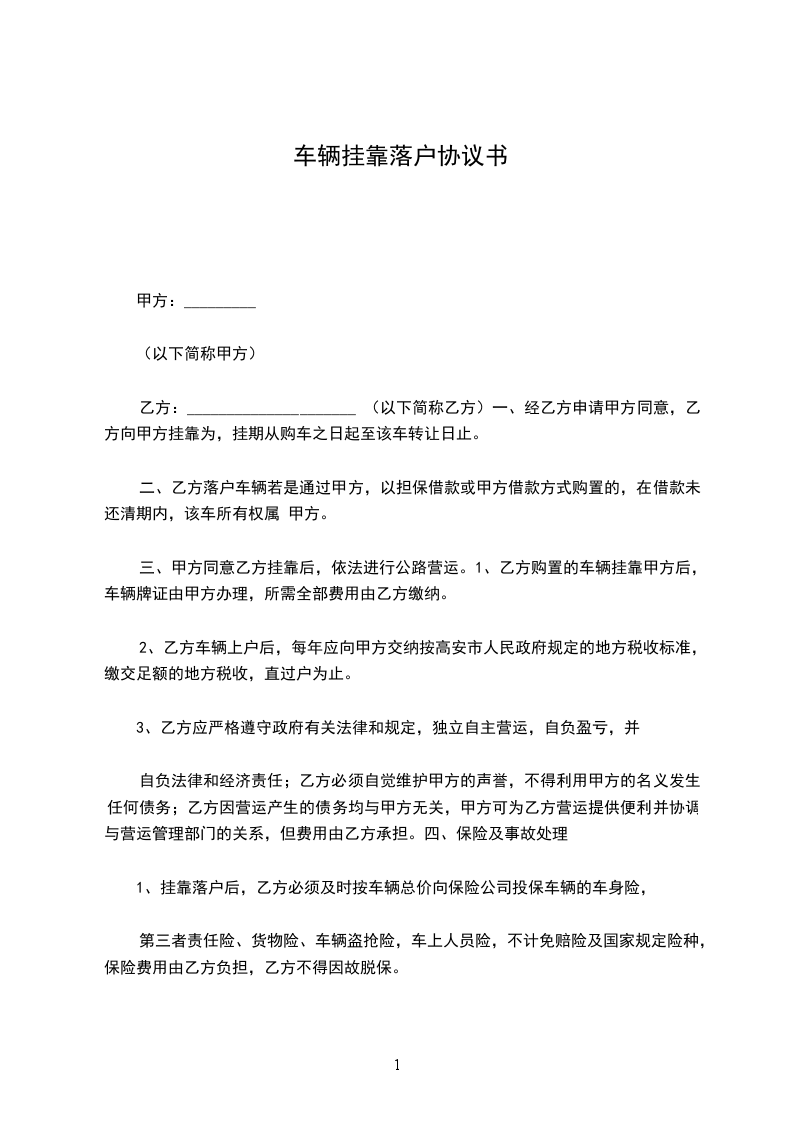 车辆挂靠落户协议书

甲方：_________

（以下简称甲方）

乙方：_____________________ （以下简称乙方）一、经乙方申请甲方同意，乙方向甲方挂靠为，挂期从购车之日起至该车转让日止。

二、乙方落户车辆若是通过甲方，以担保借款或甲方借款方式购置的，在借款未还清期内，该车所有权属 甲方。

三、甲方同意乙方挂靠后，依法进行公路营运。1、乙方购置的车辆挂靠甲方后，车辆牌证由甲方办理，所需全部费用由乙方缴纳。

2、乙方车辆上户后，每年应向甲方交纳按高安市人民政府规定的地方税收标准，缴交足额的地方税收，直过户为止。

3、乙方应严格遵守政府有关法律和规定，独立自主营运，自负盈亏，并

自负法律和经济责任；乙方必须自觉维护甲方的声誉，不得利用甲方的名义发生任何债务；乙方因营运产生的债务均与甲方无关，甲方可为乙方营运提供便利并协调与营运管理部门的关系，但费用由乙方承担。四、保险及事故处理

1、挂靠落户后，乙方必须及时按车辆总价向保险公司投保车辆的车身险，

第三者责任险、货物险、车辆盗抢险，车上人员险，不计免赔险及国家规定险种，保险费用由乙方负担，乙方不得因故脱保。

1